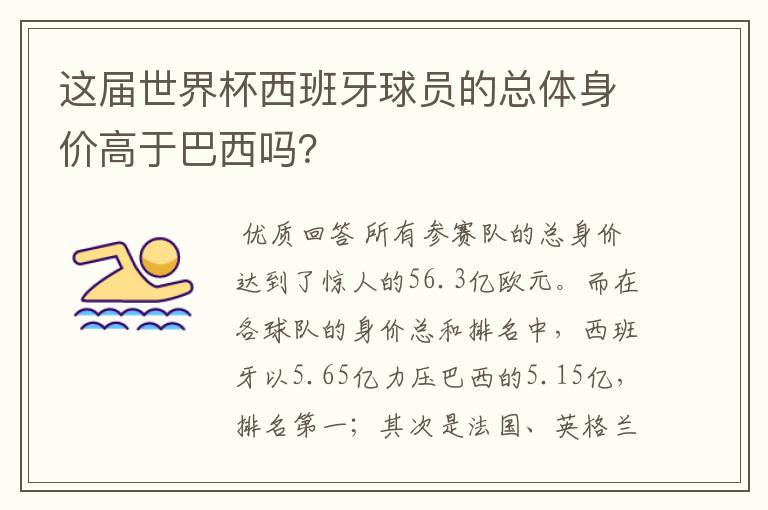 这届世界杯西班牙球员的总体身价高于巴西吗?

优质回答 所有参赛队的总身价达到了惊人的56.3亿欧元。而在各球队的身价总和排名中，西班牙以5.65亿力压巴西的5.15亿，排名第一；其次是法国、英格兰